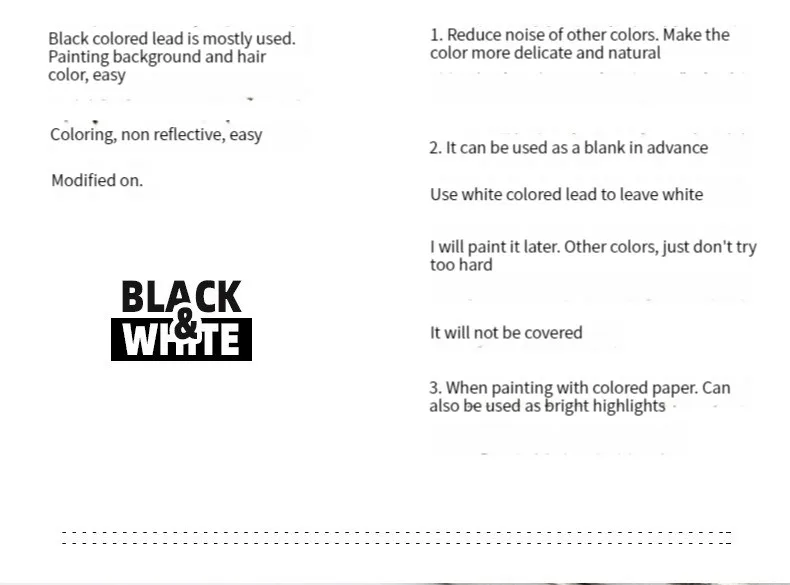 Black colored lead is mostly used. Painting background and hair color, easy

Coloring, non reflective, easy

Modified on.

BLACK
&
WHITE

1. Reduce noise of other colors. Make the color more delicate and natural

2. It can be used as a blank in advance

Use white colored lead to leave white

I will paint it later. Other colors, just don't try too hard

It will not be covered

3. When painting with colored paper. Can also be used as bright highlights